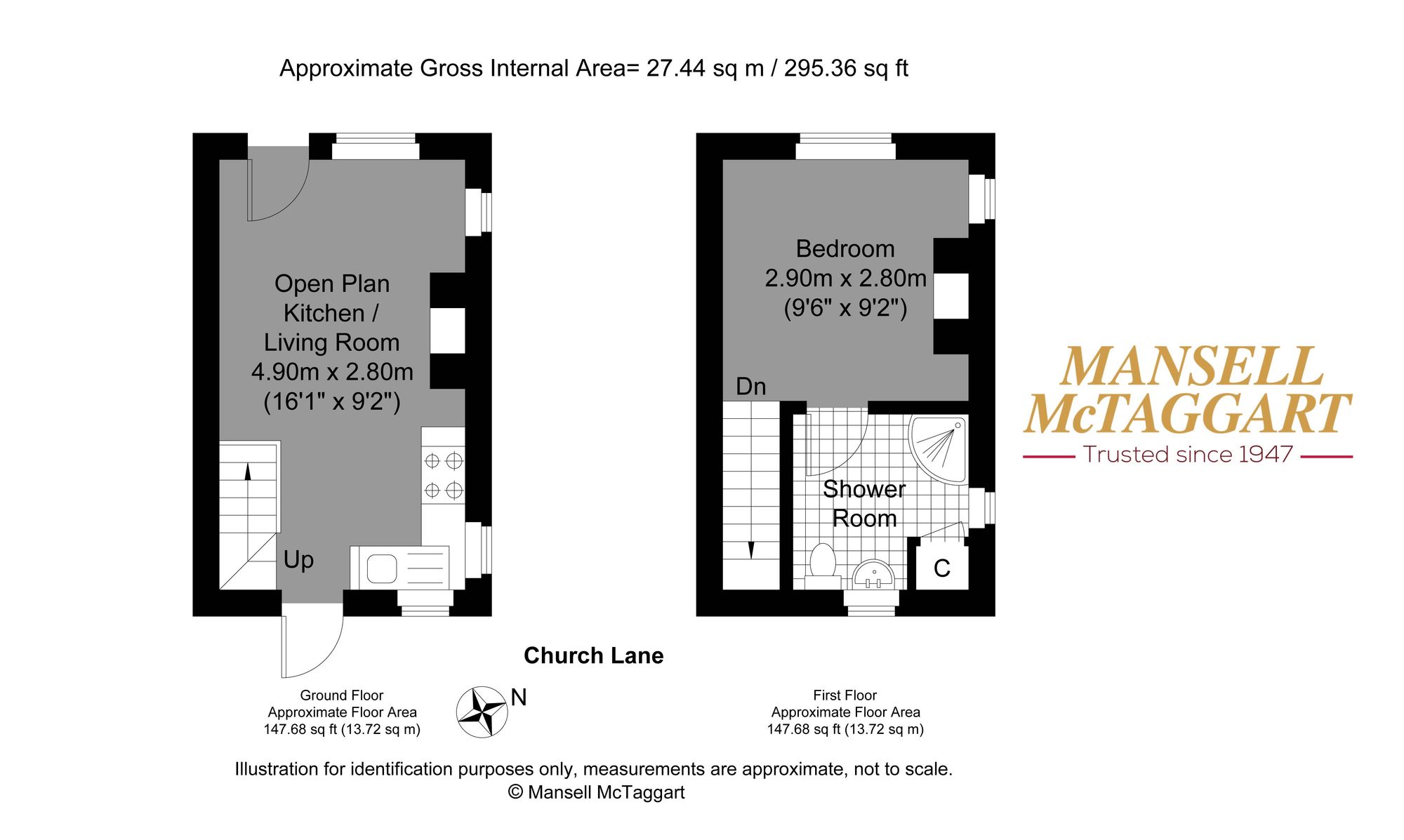 Approximate Gross Internal Area= 27.44 sq m / 295.36 sq ft

Open Plan
Kitchen /
Living Room
4.90m x 2.80m
(16'1" x 9'2")

Up

Bedroom
2.90m x 2.80m
(9'6" x 9'2")

Dn

Shower
Room

C

MANSELL
McTAGGART
Trusted since 1947

Church Lane

Ground Floor
Approximate Floor Area
147.68 sq ft (13.72 sq m)

N

First Floor
Approximate Floor Area
147.68 sq ft (13.72 sq m)

Illustration for identification purposes only, measurements are approximate, not to scale.
© Mansell McTaggart